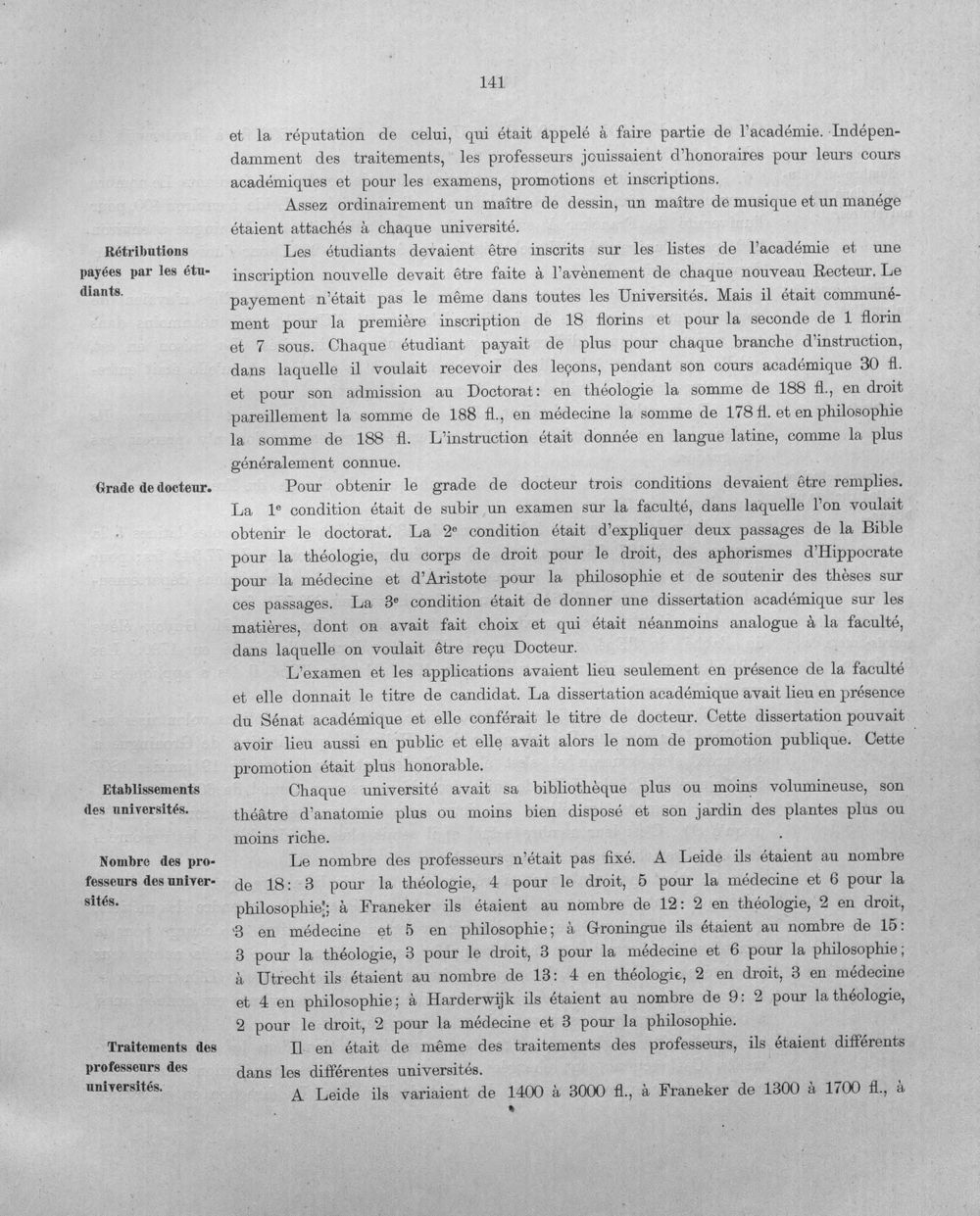 141

et la réputation de celui, qui était appelé à faire partie de l'académie. Indépendamment des traitements, les professeurs jouissaient d'honoraires pour leurs cours académiques et pour les examens, promotions et inscriptions.

Assez ordinairement un maître de dessin, un maître de musique et un manége étaient attachés à chaque université.

Rétributions payées par les étudiants.

Les étudiants devaient être inscrits sur les listes de l'académie et une inscription nouvelle devait être faite à l'avènement de chaque nouveau Recteur. Le payement n'était pas le même dans toutes les Universités. Mais il était communément pour la première inscription de 18 florins et pour la seconde de 1 florin et 7 sous. Chaque étudiant payait de plus pour chaque branche d'instruction, dans laquelle il voulait recevoir des leçons, pendant son cours académique 30 fl. et pour son admission au Doctorat: en théologie la somme de 188 fl., en droit pareillement la somme de 188 fl., en médecine la somme de 178 fl. et en philosophie la somme de 188 fl. L'instruction était donnée en langue latine, comme la plus généralement connue.

Grade de docteur.

Pour obtenir le grade de docteur trois conditions devaient être remplies. La 1e condition était de subir un examen sur la faculté, dans laquelle l'on voulait obtenir le doctorat. La 2e condition était d'expliquer deux passages de la Bible pour la théologie, du corps de droit pour le droit, des aphorismes d'Hippocrate pour la médecine et d'Aristote pour la philosophie et de soutenir des thèses sur ces passages. La 3e condition était de donner une dissertation académique sur les matières, dont on avait fait choix et qui était néanmoins analogue à la faculté, dans laquelle on voulait être reçu Docteur.

L'examen et les applications avaient lieu seulement en présence de la faculté et elle donnait le titre de candidat. La dissertation académique avait lieu en présence du Sénat académique et elle conférait le titre de docteur. Cette dissertation pouvait avoir lieu aussi en public et elle avait alors le nom de promotion publique. Cette promotion était plus honorable.

Etablissements des universités.

Chaque université avait sa bibliothèque plus ou moins volumineuse, son théâtre d'anatomie plus ou moins bien disposé et son jardin des plantes plus ou moins riche.

Nombre des professeurs des universités.

Le nombre des professeurs n'était pas fixé. A Leide ils étaient au nombre de 18: 3 pour la théologie, 4 pour le droit, 5 pour la médecine et 6 pour la philosophie; à Franeker ils étaient au nombre de 12: 2 en théologie, 2 en droit, 3 en médecine et 5 en philosophie; à Groningue ils étaient au nombre de 15: 3 pour la théologie, 3 pour le droit, 3 pour la médecine et 6 pour la philosophie; à Utrecht ils étaient au nombre de 13: 4 en théologie, 2 en droit, 3 en médecine et 4 en philosophie; à Harderwijk ils étaient au nombre de 9: 2 pour la théologie, 2 pour le droit, 2 pour la médecine et 3 pour la philosophie.

Traitements des professeurs des universités.

Il en était de même des traitements des professeurs, ils étaient différents dans les différentes universités.

A Leide ils variaient de 1400 à 3000 fl., à Franeker de 1300 à 1700 fl., à